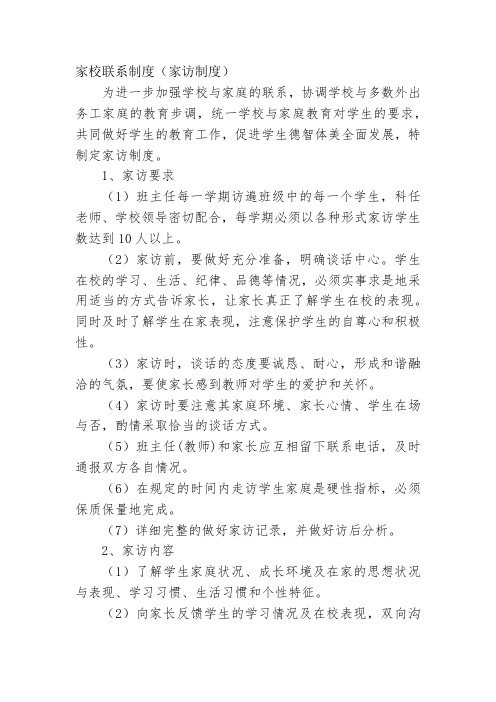 家校联系制度（家访制度）

为进一步加强学校与家庭的联系，协调学校与多数外出务工家庭的教育步调，统一学校与家庭教育对学生的要求，共同做好学生的教育工作，促进学生德智体美全面发展，特制定家访制度。

1、家访要求

（1）班主任每一学期访遍班级中的每一个学生，科任老师、学校领导密切配合，每学期必须以各种形式家访学生数达到10人以上。

（2）家访前，要做好充分准备，明确谈话中心。学生在校的学习、生活、纪律、品德等情况，必须实事求是地采用适当的方式告诉家长，让家长真正了解学生在校的表现。同时及时了解学生在家表现，注意保护学生的自尊心和积极性。

（3）家访时，谈话的态度要诚恳、耐心，形成和谐融洽的气氛，要使家长感到教师对学生的爱护和关怀。

（4）家访时要注意其家庭环境、家长心情、学生在场与否，酌情采取恰当的谈话方式。

（5）班主任(教师)和家长应互相留下联系电话，及时通报双方各自情况。

（6）在规定的时间内走访学生家庭是硬性指标，必须保质保量地完成。

（7）详细完整的做好家访记录，并做好访后分析。

2、家访内容

（1）了解学生家庭状况、成长环境及在家的思想状况与表现、学习习惯、生活习惯和个性特征。

（2）向家长反馈学生的学习情况及在校表现，双向沟